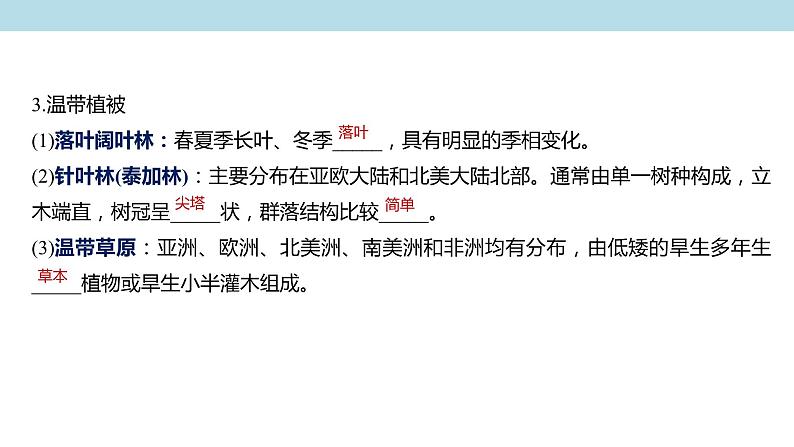 3.温带植被

(1)落叶阔叶林：春夏季长叶、冬季落叶，具有明显的季相变化。

(2)针叶林(泰加林)：主要分布在亚欧大陆和北美大陆北部。通常由单一树种构成，立木端直，树冠呈尖塔状，群落结构比较简单。

(3)温带草原：亚洲、欧洲、北美洲、南美洲和非洲均有分布，由低矮的旱生多年生草本植物或旱生小半灌木组成。